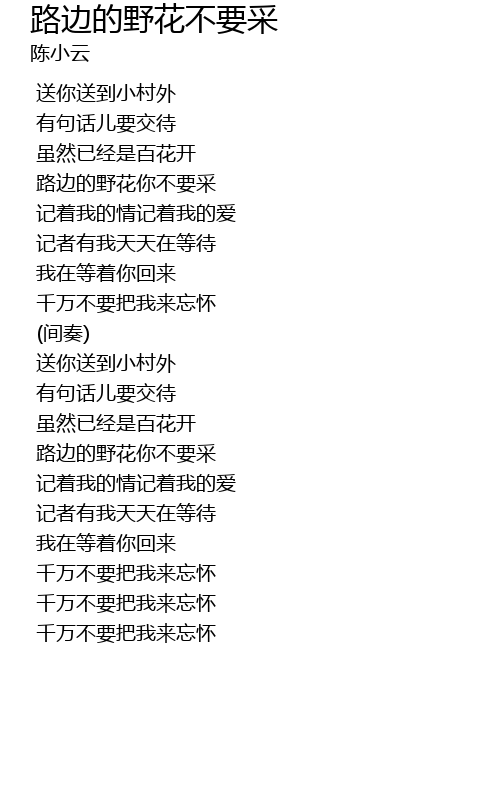 路边的野花不要采
陈小云

送你送到小村外
有句话儿要交待
虽然已经是百花开
路边的野花你不要采
记着我的情记着我的爱
记者有我天天在等待
我在等着你回来
千万不要把我来忘怀
(间奏)
送你送到小村外
有句话儿要交待
虽然已经是百花开
路边的野花你不要采
记着我的情记着我的爱
记者有我天天在等待
我在等着你回来
千万不要把我来忘怀
千万不要把我来忘怀
千万不要把我来忘怀